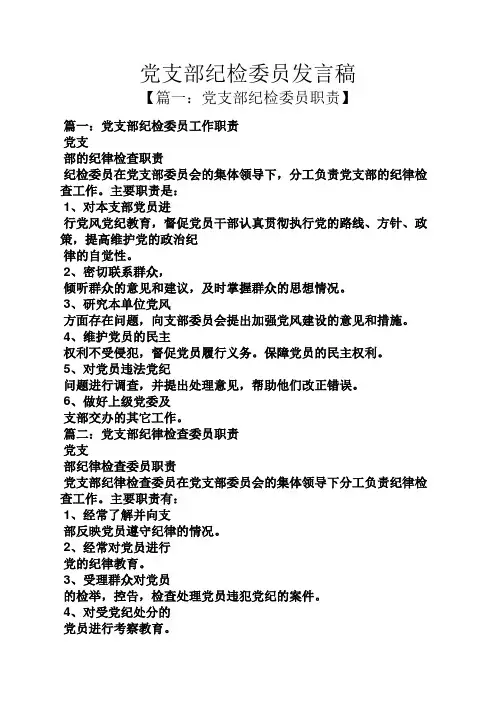 党支部纪检委员发言稿

【篇一：党支部纪检委员职责】

篇一：党支部纪检委员工作职责

党支

部的纪律检查职责

纪检委员在党支部委员会的集体领导下，分工负责党支部的纪律检查工作。主要职责是：

1、对本支部党员进

行党风党纪教育，督促党员干部认真贯彻执行党的路线、方针、政策，提高维护党的政治纪

律的自觉性。

2、密切联系群众，

倾听群众的意见和建议，及时掌握群众的思想情况。

3、研究本单位党风

方面存在问题，向支部委员会提出加强党风建设的意见和措施。

4、维护党员的民主

权利不受侵犯，督促党员履行义务。保障党员的民主权利。

5、对党员违法党纪

问题进行调查，并提出处理意见，帮助他们改正错误。

6、做好上级党委及

支部交办的其它工作。

篇二：党支部纪律检查委员职责

党支

部纪律检查委员职责

党支部纪律检查委员在党支部委员会的集体领导下分工负责纪律检查工作。主要职责有：

1、经常了解并向支

部反映党员遵守纪律的情况。

2、经常对党员进行

党的纪律教育。

3、受理群众对党员

的检举，控告，检查处理党员违犯党纪的案件。

4、对受党纪处分的

党员进行考察教育。